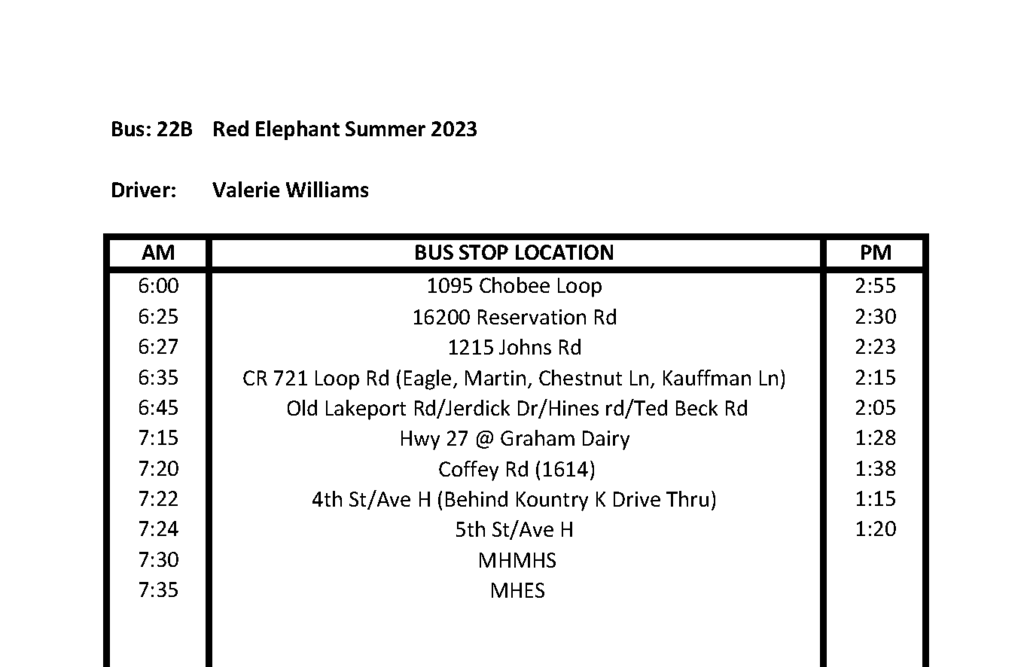 Bus: 22B Red Elephant Summer 2023

Driver: Valerie Williams

| AM | BUS STOP LOCATION | PM |
|---|---|---|
| 6:00 | 1095 Chobee Loop | 2:55 |
| 6:25 | 16200 Reservation Rd | 2:30 |
| 6:27 | 1215 Johns Rd | 2:23 |
| 6:35 | CR 721 Loop Rd (Eagle, Martin, Chestnut Ln, Kauffman Ln) | 2:15 |
| 6:45 | Old Lakeport Rd/Jerdick Dr/Hines rd/Ted Beck Rd | 2:05 |
| 7:15 | Hwy 27 @ Graham Dairy | 1:28 |
| 7:20 | Coffey Rd (1614) | 1:38 |
| 7:22 | 4th St/Ave H (Behind Kountry K Drive Thru) | 1:15 |
| 7:24 | 5th St/Ave H | 1:20 |
| 7:30 | MHMHS | |
| 7:35 | MHES | |